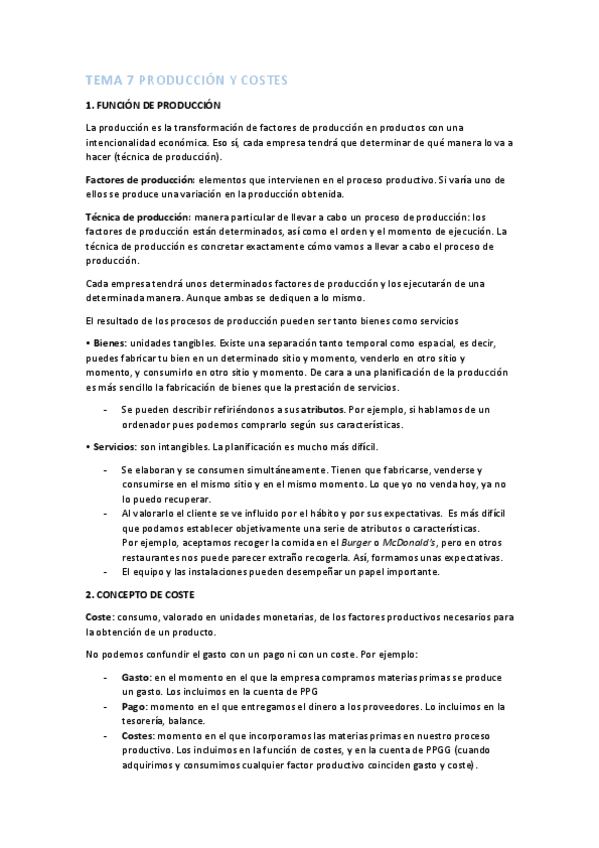 TEMA 7 PRODUCCIÓN Y COSTES

1. FUNCIÓN DE PRODUCCIÓN

La producción es la transformación de factores de producción en productos con una intencionalidad económica. Eso sí, cada empresa tendrá que determinar de qué manera lo va a hacer (técnica de producción).

Factores de producción: elementos que intervienen en el proceso productivo. Si varía uno de ellos se produce una variación en la producción obtenida.

Técnica de producción: manera particular de llevar a cabo un proceso de producción: los factores de producción están determinados, así como el orden y el momento de ejecución. La técnica de producción es concretar exactamente cómo vamos a llevar a cabo el proceso de producción.

Cada empresa tendrá unos determinados factores de producción y los ejecutarán de una determinada manera. Aunque ambas se dediquen a lo mismo.

El resultado de los procesos de producción pueden ser tanto bienes como servicios

• Bienes: unidades tangibles. Existe una separación tanto temporal como espacial, es decir, puedes fabricar tu bien en un determinado sitio y momento, venderlo en otro sitio y momento, y consumirlo en otro sitio y momento. De cara a una planificación de la producción es más sencillo la fabricación de bienes que la prestación de servicios.

- Se pueden describir refiriéndonos a sus atributos. Por ejemplo, si hablamos de un ordenador pues podemos comprarlo según sus características.

• Servicios: son intangibles. La planificación es mucho más difícil.

- Se elaboran y se consumen simultáneamente. Tienen que fabricarse, venderse y consumirse en el mismo sitio y en el mismo momento. Lo que yo no venda hoy, ya no lo puedo recuperar.
- Al valorarlo el cliente se ve influido por el hábito y por sus expectativas. Es más difícil que podamos establecer objetivamente una serie de atributos o características. Por ejemplo, aceptamos recoger la comida en el Burger o McDonald's, pero en otros restaurantes nos puede parecer extraño recogerla. Así, formamos unas expectativas.
- El equipo y las instalaciones pueden desempeñar un papel importante.

2. CONCEPTO DE COSTE

Coste: consumo, valorado en unidades monetarias, de los factores productivos necesarios para la obtención de un producto.

No podemos confundir el gasto con un pago ni con un coste. Por ejemplo:

- Gasto: en el momento en el que la empresa compramos materias primas se produce un gasto. Los incluimos en la cuenta de PPG
- Pago: momento en el que entregamos el dinero a los proveedores. Lo incluimos en la tesorería, balance.
- Costes: momento en el que incorporamos las materias primas en nuestro proceso productivo. Los incluimos en la función de costes, y en la cuenta de PPGG (cuando adquirimos y consumimos cualquier factor productivo coinciden gasto y coste).